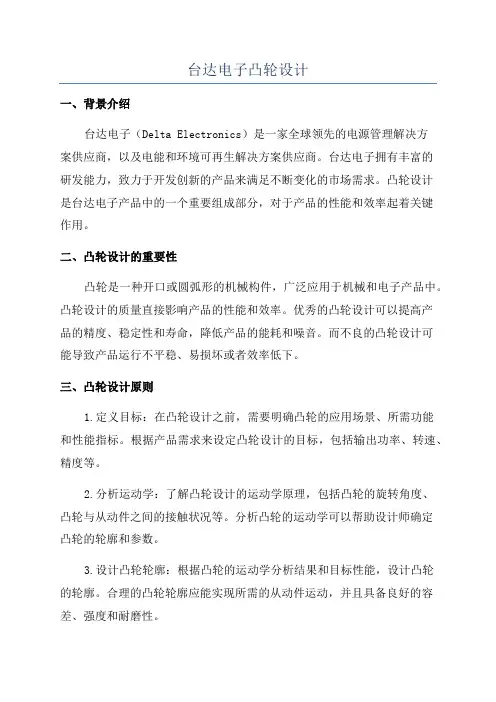 台达电子凸轮设计

一、背景介绍

台达电子（Delta Electronics）是一家全球领先的电源管理解决方案供应商，以及电能和环境可再生解决方案供应商。台达电子拥有丰富的研发能力，致力于开发创新的产品来满足不断变化的市场需求。凸轮设计是台达电子产品中的一个重要组成部分，对于产品的性能和效率起着关键作用。

二、凸轮设计的重要性

凸轮是一种开口或圆弧形的机械构件，广泛应用于机械和电子产品中。凸轮设计的质量直接影响产品的性能和效率。优秀的凸轮设计可以提高产品的精度、稳定性和寿命，降低产品的能耗和噪音。而不良的凸轮设计可能导致产品运行不平稳、易损坏或者效率低下。

三、凸轮设计原则

1.定义目标：在凸轮设计之前，需要明确凸轮的应用场景、所需功能和性能指标。根据产品需求来设定凸轮设计的目标，包括输出功率、转速、精度等。

2.分析运动学：了解凸轮设计的运动学原理，包括凸轮的旋转角度、凸轮与从动件之间的接触状况等。分析凸轮的运动学可以帮助设计师确定凸轮的轮廓和参数。

3.设计凸轮轮廓：根据凸轮的运动学分析结果和目标性能，设计凸轮的轮廓。合理的凸轮轮廓应能实现所需的从动件运动，并且具备良好的容差、强度和耐磨性。